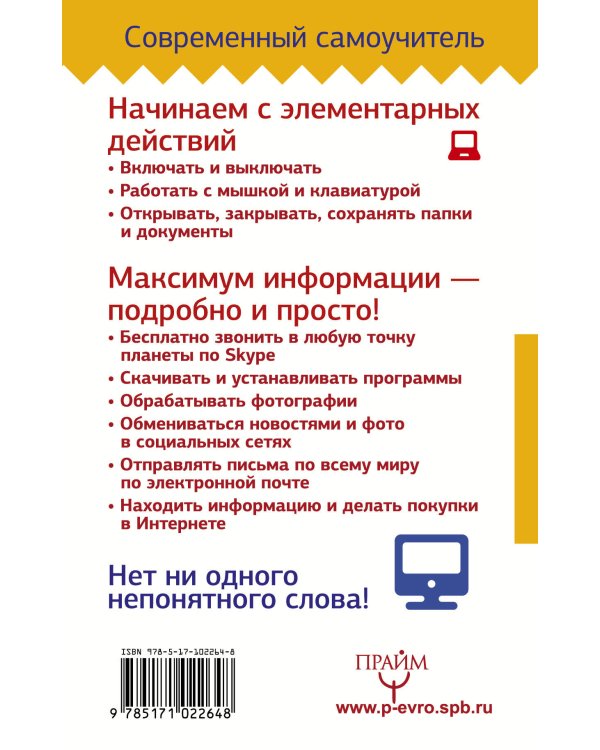 Современный самоучитель

Начинаем с элементарных действий

• Включать и выключать
• Работать с мышкой и клавиатурой
• Открывать, закрывать, сохранять папки и документы

Максимум информации — подробно и просто!

• Бесплатно звонить в любую точку планеты по Skype
• Скачивать и устанавливать программы
• Обрабатывать фотографии
• Обмениваться новостями и фото в социальных сетях
• Отправлять письма по всему миру по электронной почте
• Находить информацию и делать покупки в Интернете

Нет ни одного непонятного слова!

ISBN 978-5-17-102264-8

9 785171 022648

ПРАЙМ

www.p-evro.spb.ru